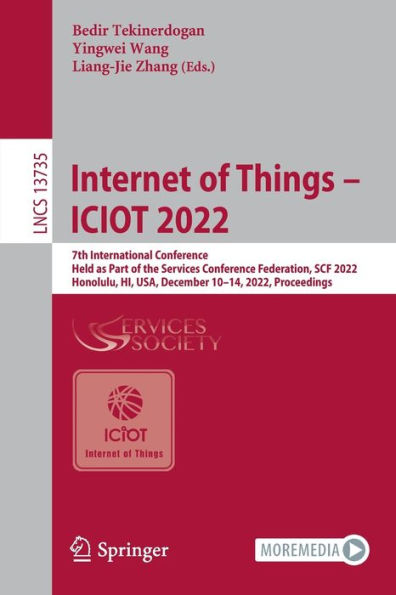 Bedir Tekinerdogan
Yingwei Wang
Liang-Jie Zhang (Eds.)

LNCS 13735

Internet of Things – ICIOT 2022

7th International Conference
Held as Part of the Services Conference Federation, SCF 2022
Honolulu, HI, USA, December 10–14, 2022, Proceedings

SERVICES SOCIETY

ICIOT
Internet of Things

Springer

MOREMEDIA